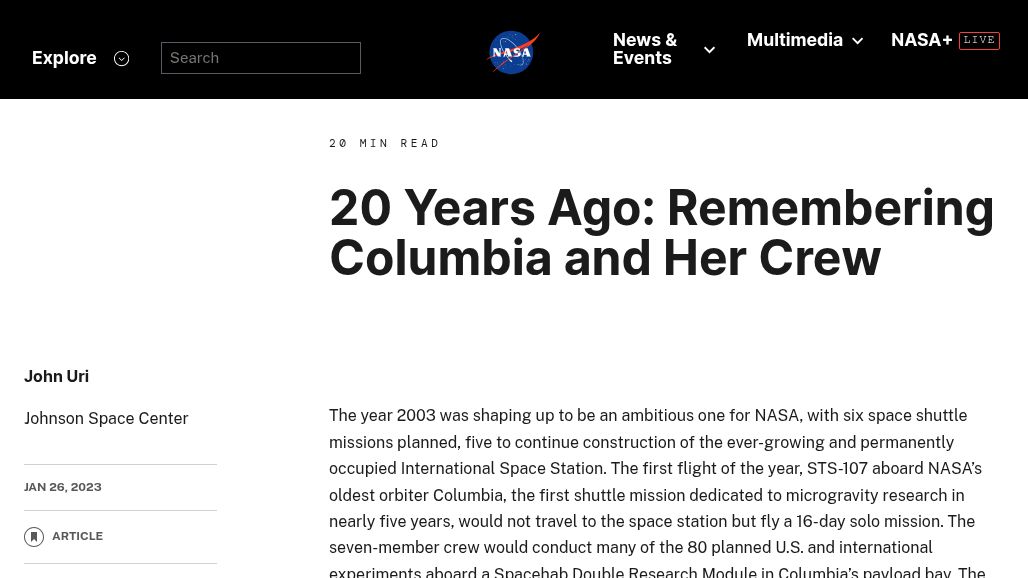 Explore

Search

NASA

News & Events

Multimedia

NASA+ LIVE

20 MIN READ

20 Years Ago: Remembering Columbia and Her Crew

John Uri

Johnson Space Center

JAN 26, 2023

ARTICLE

The year 2003 was shaping up to be an ambitious one for NASA, with six space shuttle missions planned, five to continue construction of the ever-growing and permanently occupied International Space Station. The first flight of the year, STS-107 aboard NASA's oldest orbiter Columbia, the first shuttle mission dedicated to microgravity research in nearly five years, would not travel to the space station but fly a 16-day solo mission. The seven-member crew would conduct many of the 80 planned U.S. and international experiments aboard a Spacehab Double Research Module in Columbia's payload bay. The